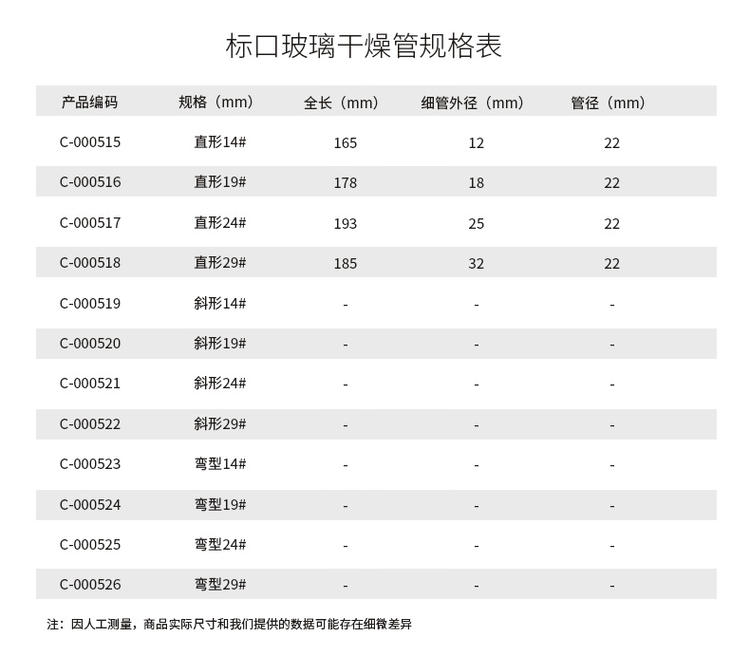 标口玻璃干燥管规格表

| 产品编码 | 规格（mm） | 全长（mm） | 细管外径（mm） | 管径（mm） |
|---|---|---|---|---|
| C-000515 | 直形14# | 165 | 12 | 22 |
| C-000516 | 直形19# | 178 | 18 | 22 |
| C-000517 | 直形24# | 193 | 25 | 22 |
| C-000518 | 直形29# | 185 | 32 | 22 |
| C-000519 | 斜形14# | - | - | - |
| C-000520 | 斜形19# | - | - | - |
| C-000521 | 斜形24# | - | - | - |
| C-000522 | 斜形29# | - | - | - |
| C-000523 | 弯型14# | - | - | - |
| C-000524 | 弯型19# | - | - | - |
| C-000525 | 弯型24# | - | - | - |
| C-000526 | 弯型29# | - | - | - |

注：因人工测量，商品实际尺寸和我们提供的数据可能存在细微差异